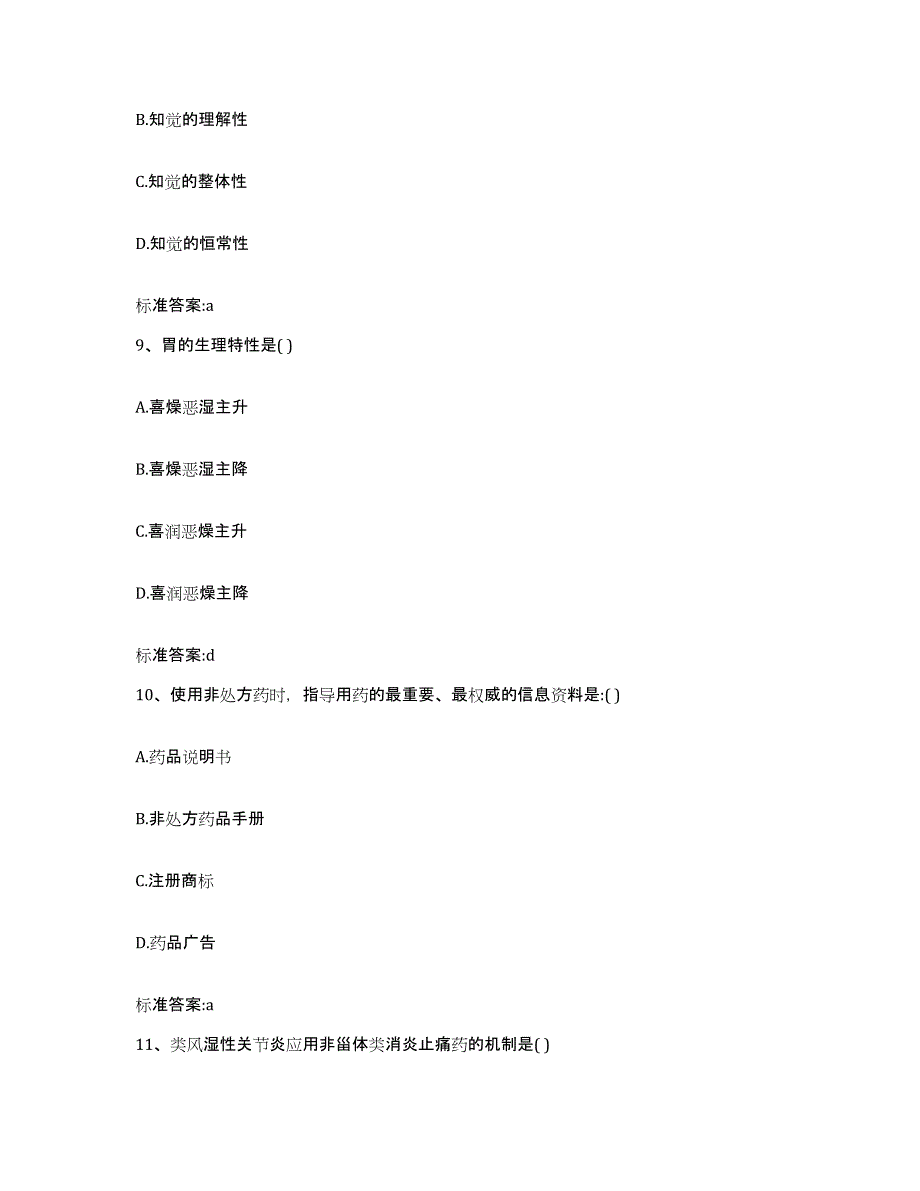 B.知觉的理解性

C.知觉的整体性

D.知觉的恒常性

标准答案:a

9、胃的生理特性是( )

A.喜燥恶湿主升

B.喜燥恶湿主降

C.喜润恶燥主升

D.喜润恶燥主降

标准答案:d

10、使用非处方药时，指导用药的最重要、最权威的信息资料是:( )

A.药品说明书

B.非处方药品手册

C.注册商标

D.药品广告

标准答案:a

11、类风湿性关节炎应用非甾体类消炎止痛药的机制是( )